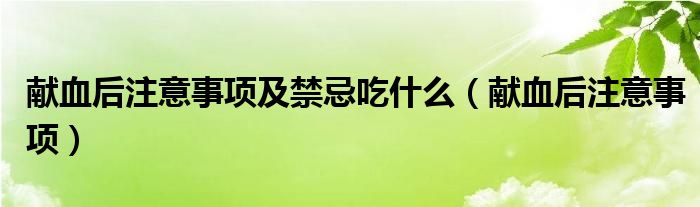 献血后注意事项及禁忌吃什么（献血后注意事项）